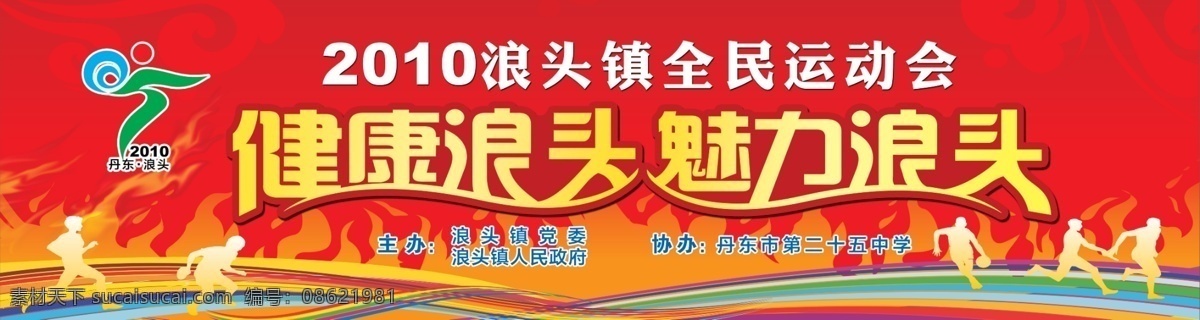 2010
丹东·浪头

2010浪头镇全民运动会

健康浪头 魅力浪头

主办：浪头镇党委
浪头镇人民政府

协办：丹东市第二十五中学

素材天下 sucaisucai.com 编号：08621981